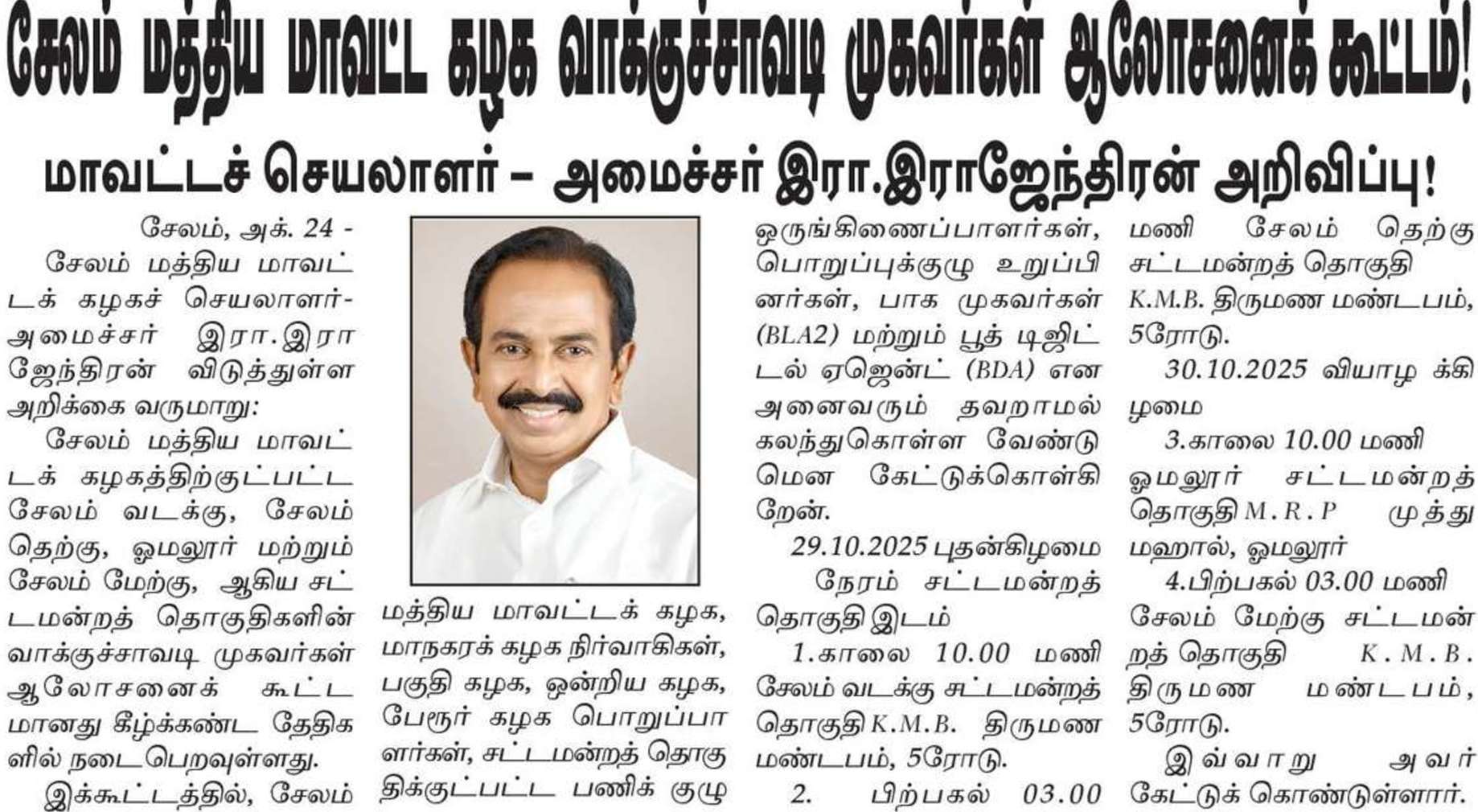 சேலம் மத்திய மாவட்ட கழக வாக்குச்சாவடி முகவர்கள் ஆலோசனைக் கூட்டம்!

மாவட்டச் செயலாளர் - அமைச்சர் இரா.இராஜேந்திரன் அறிவிப்பு!

சேலம், அக். 24 -

சேலம் மத்திய மாவட்டக் கழகச் செயலாளர்-அமைச்சர் இரா.இராஜேந்திரன் விடுத்துள்ள அறிக்கை வருமாறு:

சேலம் மத்திய மாவட்டக் கழகத்திற்குட்பட்ட சேலம் வடக்கு, சேலம் தெற்கு, ஓமலூர் மற்றும் சேலம் மேற்கு, ஆகிய சட்டமன்றத் தொகுதிகளின் வாக்குச்சாவடி முகவர்கள் ஆலோசனைக் கூட்டமானது கீழ்க்கண்ட தேதிகளில் நடைபெறவுள்ளது.

இக்கூட்டத்தில், சேலம் மத்திய மாவட்டக் கழக, மாநகரக் கழக நிர்வாகிகள், பகுதி கழக, ஒன்றிய கழக, பேரூர் கழக பொறுப்பாளர்கள், சட்டமன்றத் தொகுதிக்குட்பட்ட பணிக் குழு ஒருங்கிணைப்பாளர்கள், பொறுப்புக்குழு உறுப்பினர்கள், பாக முகவர்கள் (BLA2) மற்றும் பூத் டிஜிட்டல் ஏஜென்ட் (BDA) என அனைவரும் தவறாமல் கலந்துகொள்ள வேண்டுமென கேட்டுக்கொள்கிறேன்.

29.10.2025 புதன்கிழமை

நேரம் சட்டமன்றத் தொகுதி இடம்

1.காலை 10.00 மணி சேலம் வடக்கு சட்டமன்றத் தொகுதி K.M.B. திருமண மண்டபம், 5ரோடு.

2. பிற்பகல் 03.00 மணி சேலம் தெற்கு சட்டமன்றத் தொகுதி K.M.B. திருமண மண்டபம், 5ரோடு.

30.10.2025 வியாழக்கிழமை

3.காலை 10.00 மணி ஓமலூர் சட்டமன்றத் தொகுதி M.R.P முத்து மஹால், ஓமலூர்

4.பிற்பகல் 03.00 மணி சேலம் மேற்கு சட்டமன்றத் தொகுதி K.M.B. திருமண மண்டபம், 5ரோடு.

இவ்வாறு அவர் கேட்டுக் கொண்டுள்ளார்.